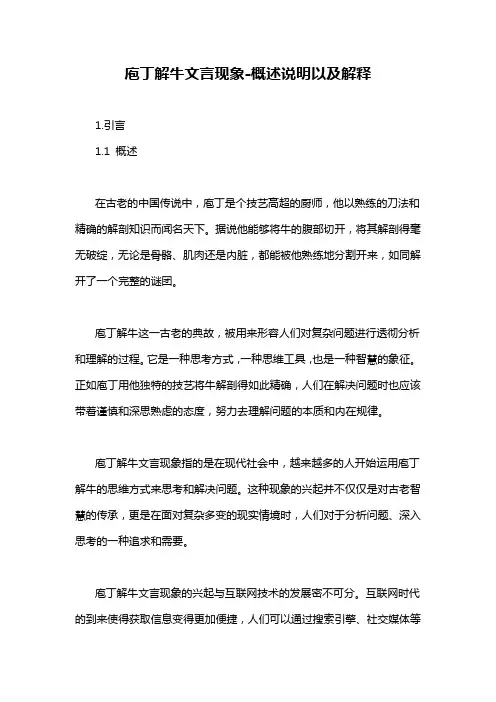 庖丁解牛文言现象-概述说明以及解释

1.引言

1.1 概述

在古老的中国传说中，庖丁是个技艺高超的厨师，他以熟练的刀法和精确的解剖知识而闻名天下。据说他能够将牛的腹部切开，将其解剖得毫无破绽，无论是骨骼、肌肉还是内脏，都能被他熟练地分割开来，如同解开了一个完整的谜团。

庖丁解牛这一古老的典故，被用来形容人们对复杂问题进行透彻分析和理解的过程。它是一种思考方式，一种思维工具，也是一种智慧的象征。正如庖丁用他独特的技艺将牛解剖得如此精确，人们在解决问题时也应该带着谨慎和深思熟虑的态度，努力去理解问题的本质和内在规律。

庖丁解牛文言现象指的是在现代社会中，越来越多的人开始运用庖丁解牛的思维方式来思考和解决问题。这种现象的兴起并不仅仅是对古老智慧的传承，更是在面对复杂多变的现实情境时，人们对于分析问题、深入思考的一种追求和需要。

庖丁解牛文言现象的兴起与互联网技术的发展密不可分。互联网时代的到来使得获取信息变得更加便捷，人们可以通过搜索引擎、社交媒体等